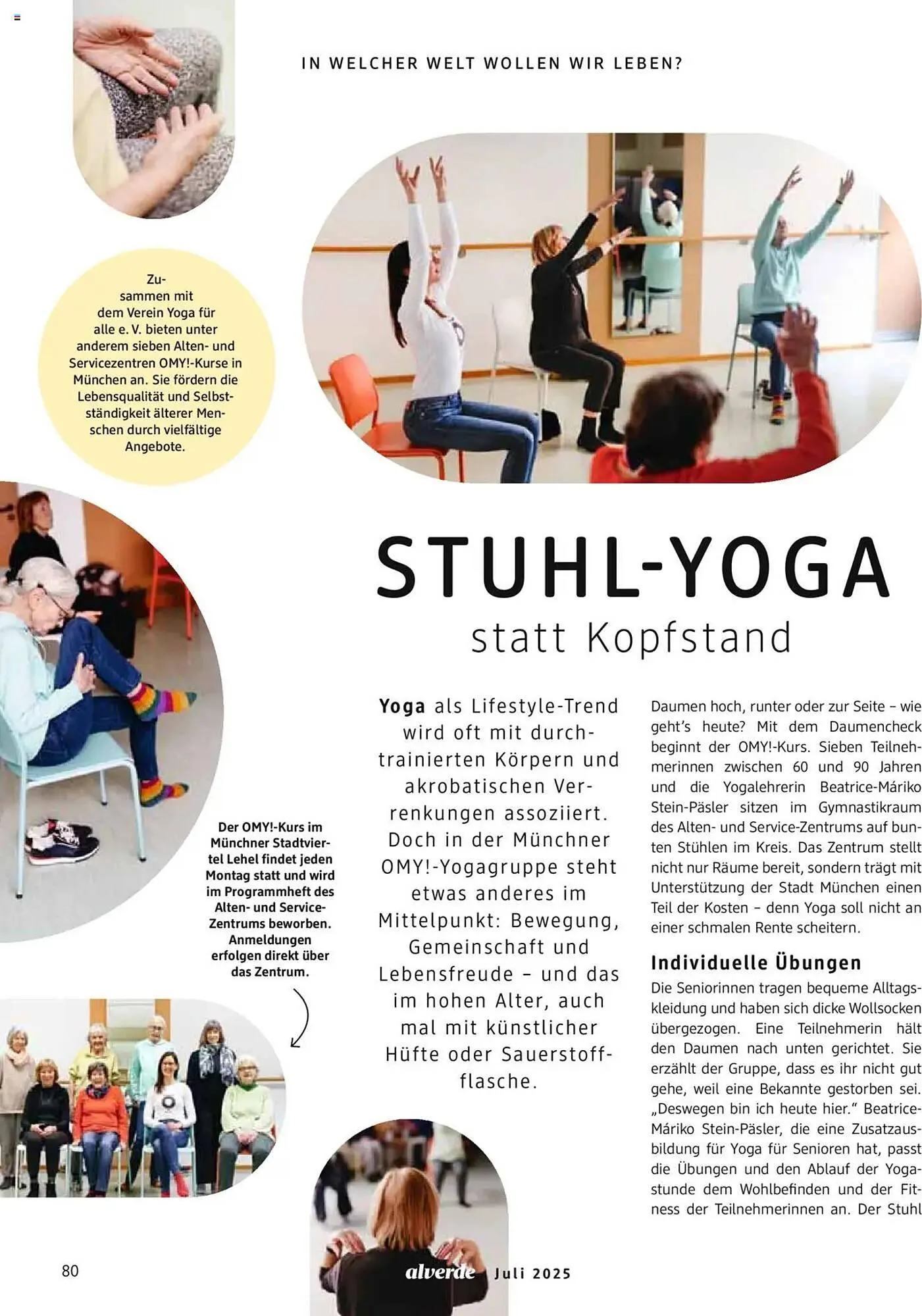 IN WELCHER WELT WOLLEN WIR LEBEN?

Zusammen mit dem Verein Yoga für alle e. V. bieten unter anderem sieben Alten- und Servicezentren OMY!-Kurse in München an. Sie fördern die Lebensqualität und Selbstständigkeit älterer Menschen durch vielfältige Angebote.

STUHL-YOGA
statt Kopfstand

Der OMY!-Kurs im Münchner Stadtviertel Lehel findet jeden Montag statt und wird im Programmheft des Alten- und Service-Zentrums beworben. Anmeldungen erfolgen direkt über das Zentrum.

Yoga als Lifestyle-Trend wird oft mit durchtrainierten Körpern und akrobatischen Verrenkungen assoziiert. Doch in der Münchner OMY!-Yogagruppe steht etwas anderes im Mittelpunkt: Bewegung, Gemeinschaft und Lebensfreude – und das im hohen Alter, auch mal mit künstlicher Hüfte oder Sauerstoffflasche.

Daumen hoch, runter oder zur Seite – wie geht's heute? Mit dem Daumencheck beginnt der OMY!-Kurs. Sieben Teilnehmerinnen zwischen 60 und 90 Jahren und die Yogalehrerin Beatrice-Máriko Stein-Päsler sitzen im Gymnastikraum des Alten- und Service-Zentrums auf bunten Stühlen im Kreis. Das Zentrum stellt nicht nur Räume bereit, sondern trägt mit Unterstützung der Stadt München einen Teil der Kosten – denn Yoga soll nicht an einer schmalen Rente scheitern.

Individuelle Übungen
Die Seniorinnen tragen bequeme Alltagskleidung und haben sich dicke Wollsocken übergezogen. Eine Teilnehmerin hält den Daumen nach unten gerichtet. Sie erzählt der Gruppe, dass es ihr nicht gut gehe, weil eine Bekannte gestorben sei. „Deswegen bin ich heute hier." Beatrice-Máriko Stein-Päsler, die eine Zusatzausbildung für Yoga für Senioren hat, passt die Übungen und den Ablauf der Yogastunde dem Wohlbefinden und der Fitness der Teilnehmerinnen an. Der Stuhl

80 alverde Juli 2025